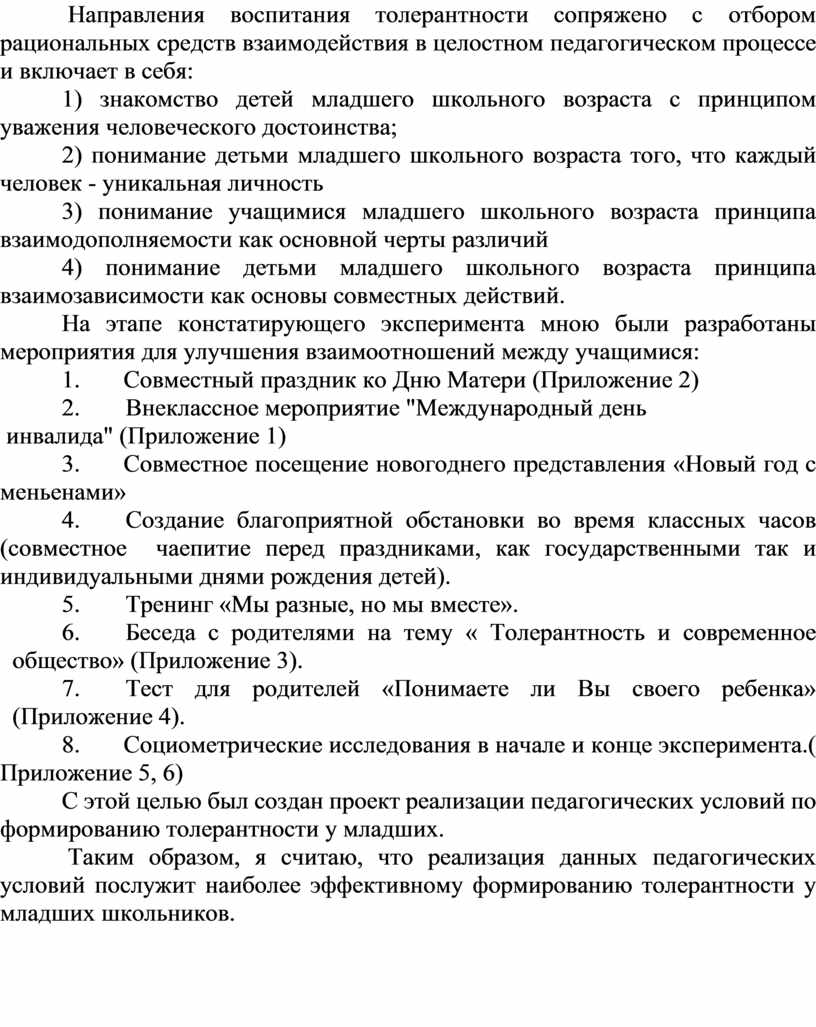 Направления воспитания толерантности сопряжено с отбором рациональных средств взаимодействия в целостном педагогическом процессе и включает в себя:

1) знакомство детей младшего школьного возраста с принципом уважения человеческого достоинства;

2) понимание детьми младшего школьного возраста того, что каждый человек - уникальная личность

3) понимание учащимися младшего школьного возраста принципа взаимодополняемости как основной черты различий

4) понимание детьми младшего школьного возраста принципа взаимозависимости как основы совместных действий.

На этапе констатирующего эксперимента мною были разработаны мероприятия для улучшения взаимоотношений между учащимися:

1. Совместный праздник ко Дню Матери (Приложение 2)

2. Внеклассное мероприятие "Международный день инвалида" (Приложение 1)

3. Совместное посещение новогоднего представления «Новый год с меньенами»

4. Создание благоприятной обстановки во время классных часов (совместное чаепитие перед праздниками, как государственными так и индивидуальными днями рождения детей).

5. Тренинг «Мы разные, но мы вместе».

6. Беседа с родителями на тему « Толерантность и современное общество» (Приложение 3).

7. Тест для родителей «Понимаете ли Вы своего ребенка» (Приложение 4).

8. Социометрические исследования в начале и конце эксперимента.( Приложение 5, 6)

С этой целью был создан проект реализации педагогических условий по формированию толерантности у младших.

Таким образом, я считаю, что реализация данных педагогических условий послужит наиболее эффективному формированию толерантности у младших школьников.